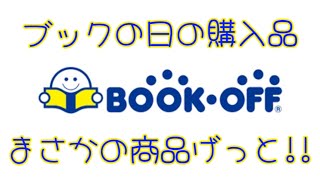 ブックの日の購入品

BOOK・OFF®

まさかの商品げっと!!